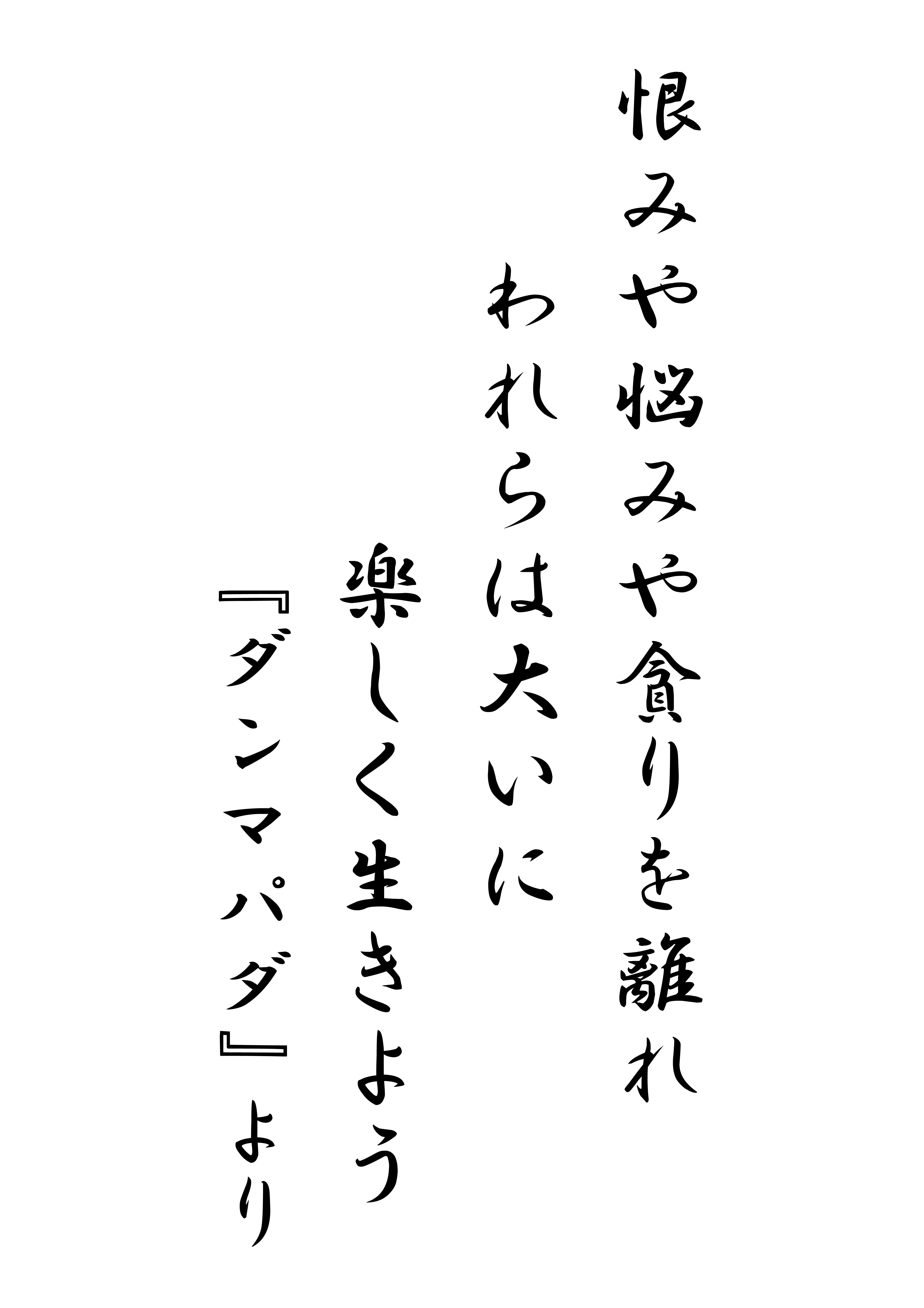 恨みや悩みや貪りを離れ
われらは大いに
楽しく生きよう
『ダンマパダ』より